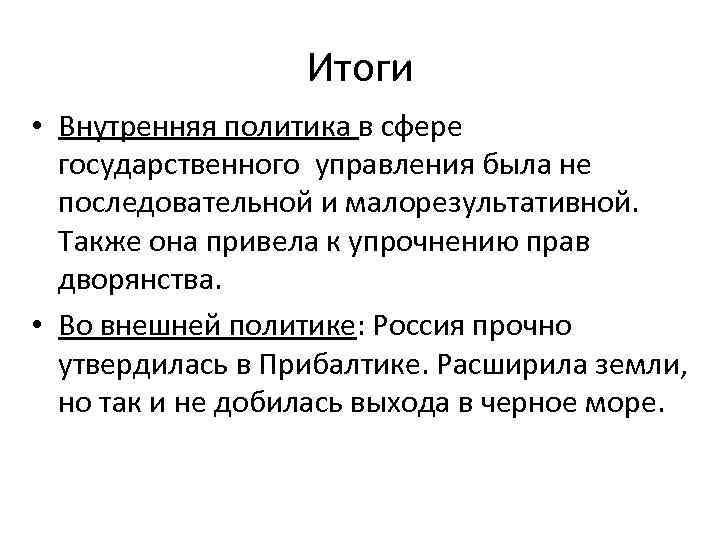 Итоги

• Внутренняя политика в сфере государственного управления была не последовательной и малорезультативной. Также она привела к упрочнению прав дворянства.

• Во внешней политике: Россия прочно утвердилась в Прибалтике. Расширила земли, но так и не добилась выхода в черное море.